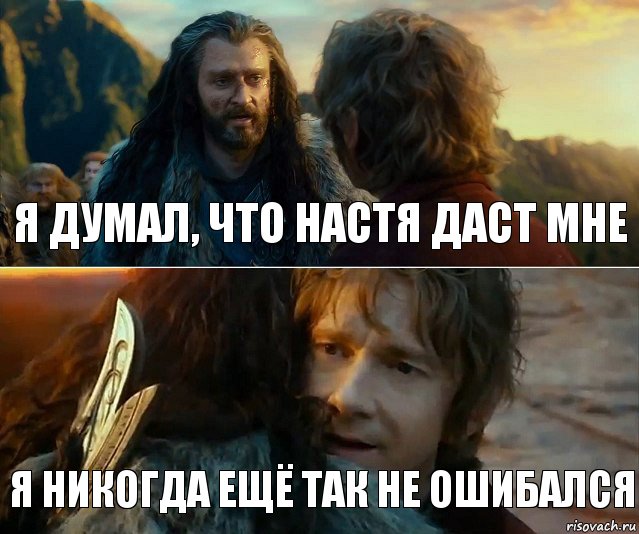 Я ДУМАЛ, ЧТО НАСТЯ ДАСТ МНЕ

Я НИКОГДА ЕЩЁ ТАК НЕ ОШИБАЛСЯ

risovach.ru